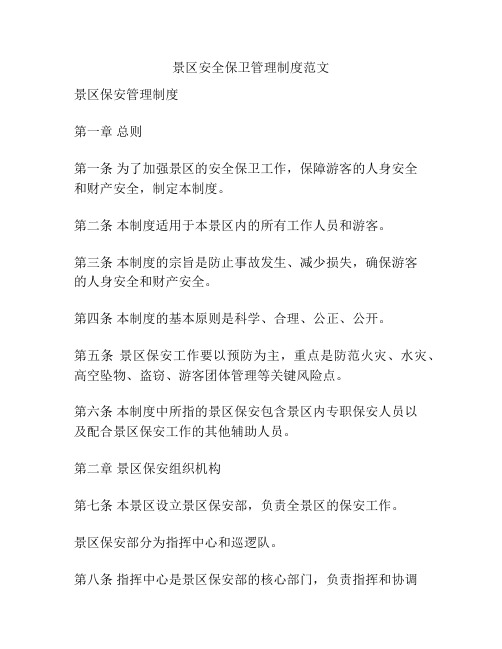 景区安全保卫管理制度范文

景区保安管理制度

第一章 总则

第一条 为了加强景区的安全保卫工作，保障游客的人身安全和财产安全，制定本制度。

第二条 本制度适用于本景区内的所有工作人员和游客。

第三条 本制度的宗旨是防止事故发生、减少损失，确保游客的人身安全和财产安全。

第四条 本制度的基本原则是科学、合理、公正、公开。

第五条 景区保安工作要以预防为主，重点是防范火灾、水灾、高空坠物、盗窃、游客团体管理等关键风险点。

第六条 本制度中所指的景区保安包含景区内专职保安人员以及配合景区保安工作的其他辅助人员。

第二章 景区保安组织机构

第七条 本景区设立景区保安部，负责全景区的保安工作。

景区保安部分为指挥中心和巡逻队。

第八条 指挥中心是景区保安部的核心部门，负责指挥和协调